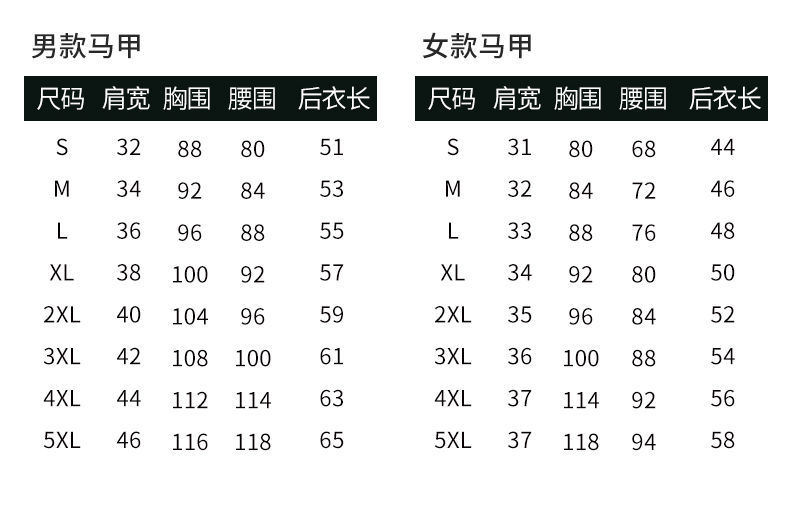 男款马甲

| 尺码 | 肩宽 | 胸围 | 腰围 | 后衣长 |
|---|---|---|---|---|
| S | 32 | 88 | 80 | 51 |
| M | 34 | 92 | 84 | 53 |
| L | 36 | 96 | 88 | 55 |
| XL | 38 | 100 | 92 | 57 |
| 2XL | 40 | 104 | 96 | 59 |
| 3XL | 42 | 108 | 100 | 61 |
| 4XL | 44 | 112 | 114 | 63 |
| 5XL | 46 | 116 | 118 | 65 |

女款马甲

| 尺码 | 肩宽 | 胸围 | 腰围 | 后衣长 |
|---|---|---|---|---|
| S | 31 | 80 | 68 | 44 |
| M | 32 | 84 | 72 | 46 |
| L | 33 | 88 | 76 | 48 |
| XL | 34 | 92 | 80 | 50 |
| 2XL | 35 | 96 | 84 | 52 |
| 3XL | 36 | 100 | 88 | 54 |
| 4XL | 37 | 114 | 92 | 56 |
| 5XL | 37 | 118 | 94 | 58 |